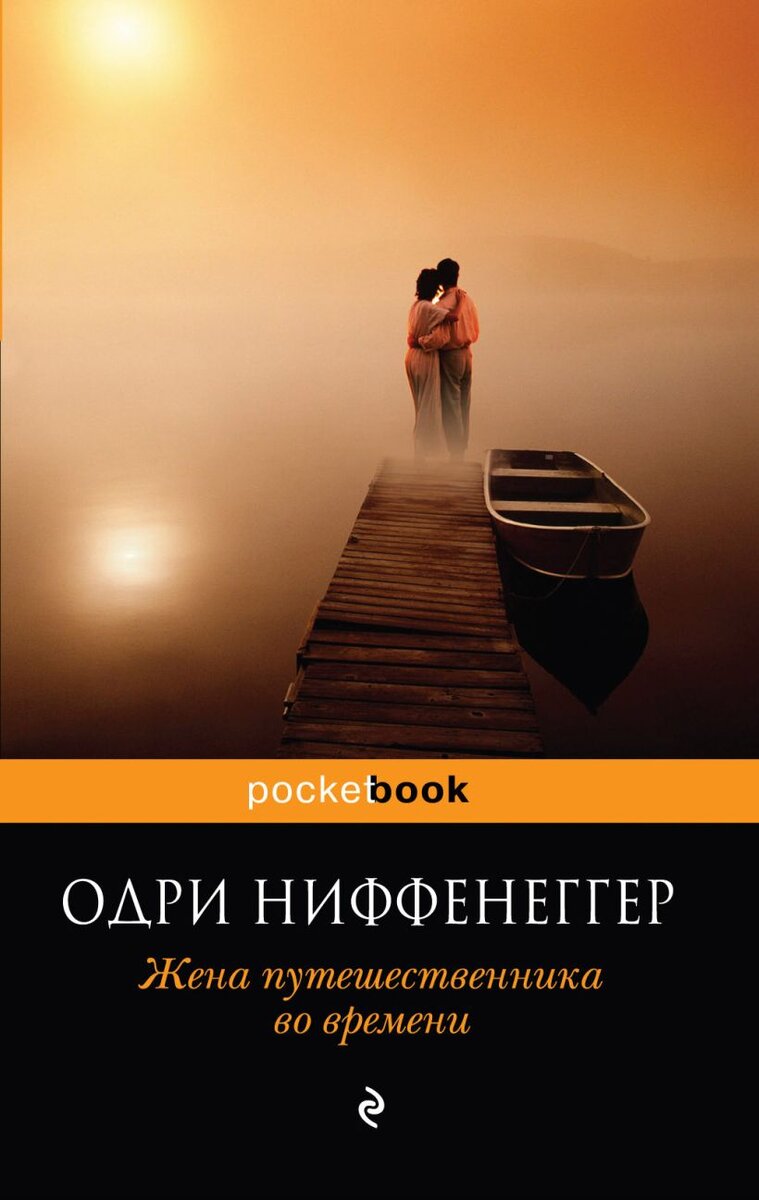 pocketbook

ОДРИ НИФФЕНЕГГЕР

Жена путешественника во времени